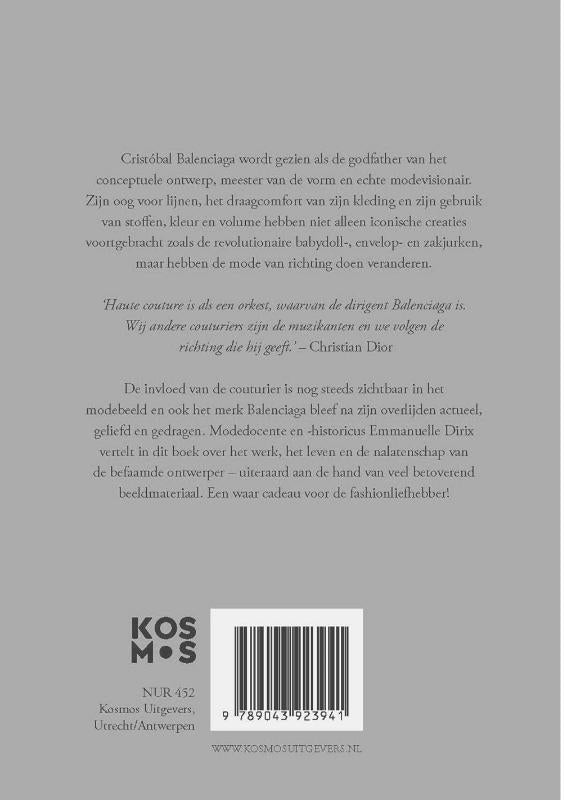 Cristóbal Balenciaga wordt gezien als de godfather van het conceptuele ontwerp, meester van de vorm en echte modevisionair. Zijn oog voor lijnen, het draagcomfort van zijn kleding en zijn gebruik van stoffen, kleur en volume hebben niet alleen iconische creaties voortgebracht zoals de revolutionaire babydoll-, envelop- en zakjurken, maar hebben de mode van richting doen veranderen.

'Haute couture is als een orkest, waarvan de dirigent Balenciaga is. Wij andere couturiers zijn de muzikanten en we volgen de richting die hij geeft.' – Christian Dior

De invloed van de couturier is nog steeds zichtbaar in het modebeeld en ook het merk Balenciaga bleef na zijn overlijden actueel, geliefd en gedragen. Modedocente en -historicus Emmanuelle Dirix vertelt in dit boek over het werk, het leven en de nalatenschap van de befaamde ontwerper – uiteraard aan de hand van veel betoverend beeldmateriaal. Een waar cadeau voor de fashionliefhebber!

KOS
M•S

NUR 452
Kosmos Uitgevers,
Utrecht/Antwerpen

9 789043 923941

WWW.KOSMOSUITGEVERS.NL